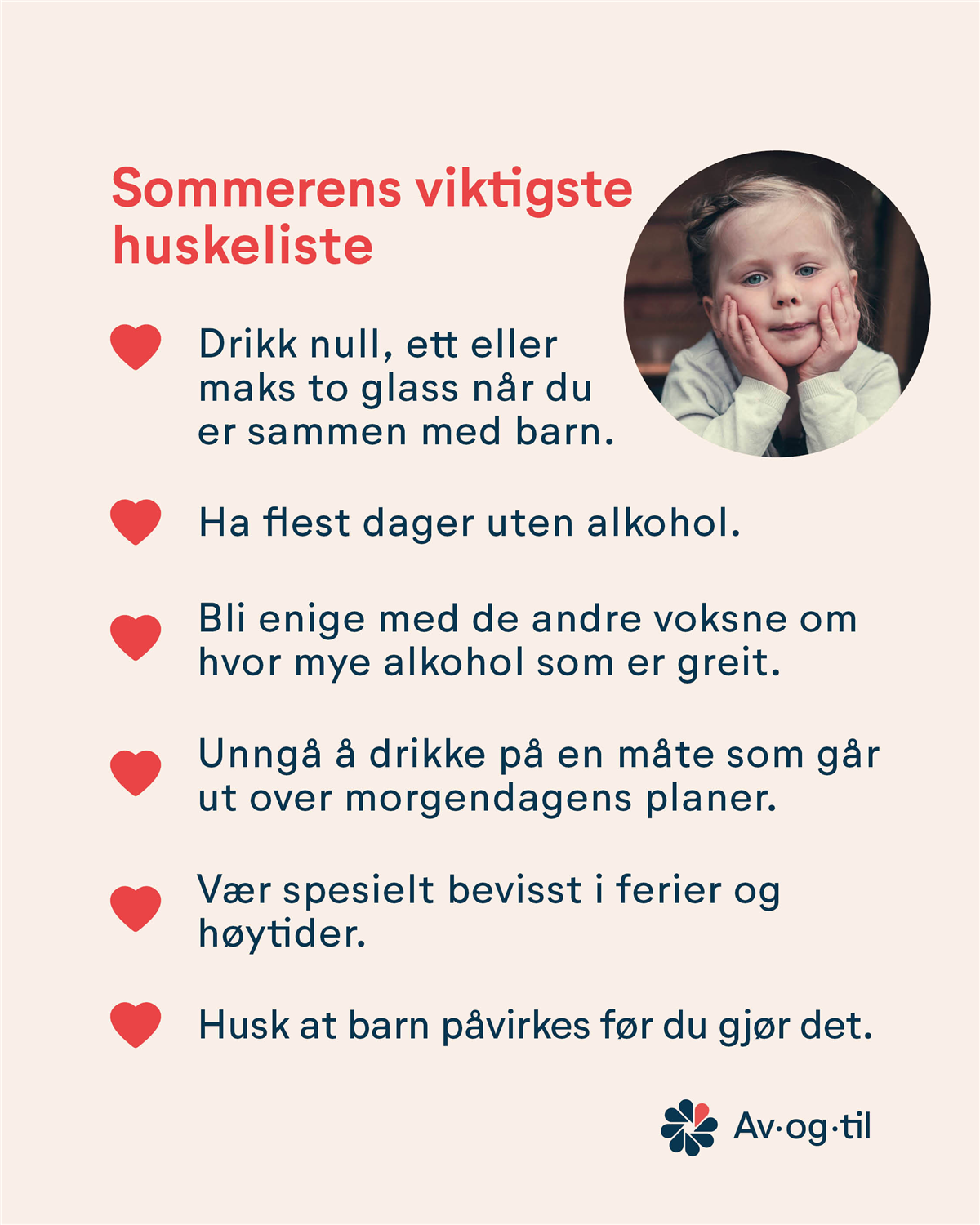 Sommerens viktigste huskeliste

Drikk null, ett eller maks to glass når du er sammen med barn.

Ha flest dager uten alkohol.

Bli enige med de andre voksne om hvor mye alkohol som er greit.

Unngå å drikke på en måte som går ut over morgendagens planer.

Vær spesielt bevisst i ferier og høytider.

Husk at barn påvirkes før du gjør det.

Av·og·til